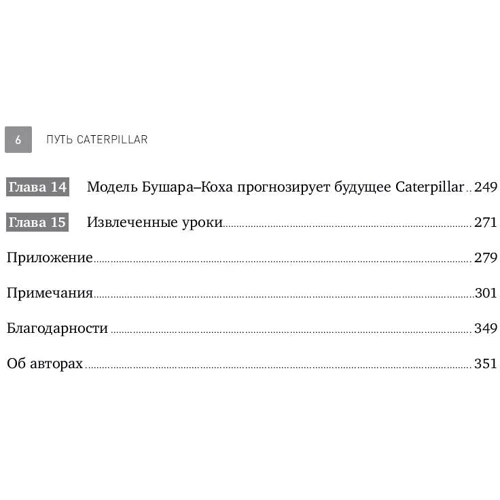 6 ПУТЬ CATERPILLAR

Глава 14 Модель Бушара–Коха прогнозирует будущее Caterpillar .. 249

Глава 15 Извлеченные уроки ........ 271

Приложение ........ 279

Примечания ........ 301

Благодарности ........ 349

Об авторах ........ 351